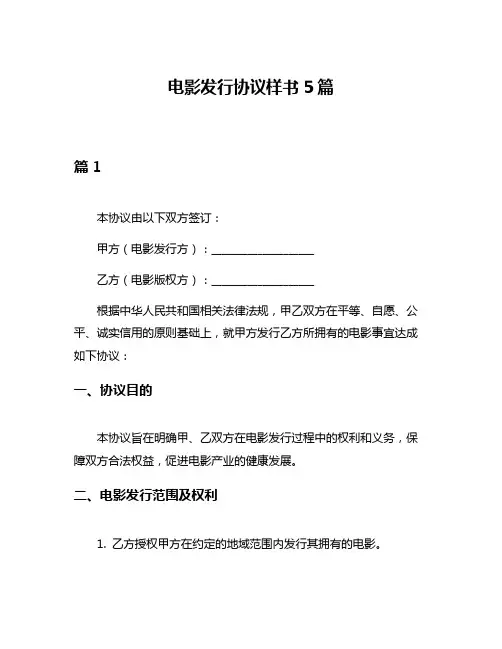 电影发行协议样书 5 篇

篇 1

本协议由以下双方签订：

甲方（电影发行方）：__________________

乙方（电影版权方）：__________________

根据中华人民共和国相关法律法规，甲乙双方在平等、自愿、公平、诚实信用的原则基础上，就甲方发行乙方所拥有的电影事宜达成如下协议：

一、协议目的

本协议旨在明确甲、乙双方在电影发行过程中的权利和义务，保障双方合法权益，促进电影产业的健康发展。

二、电影发行范围及权利

1. 乙方授权甲方在约定的地域范围内发行其拥有的电影。